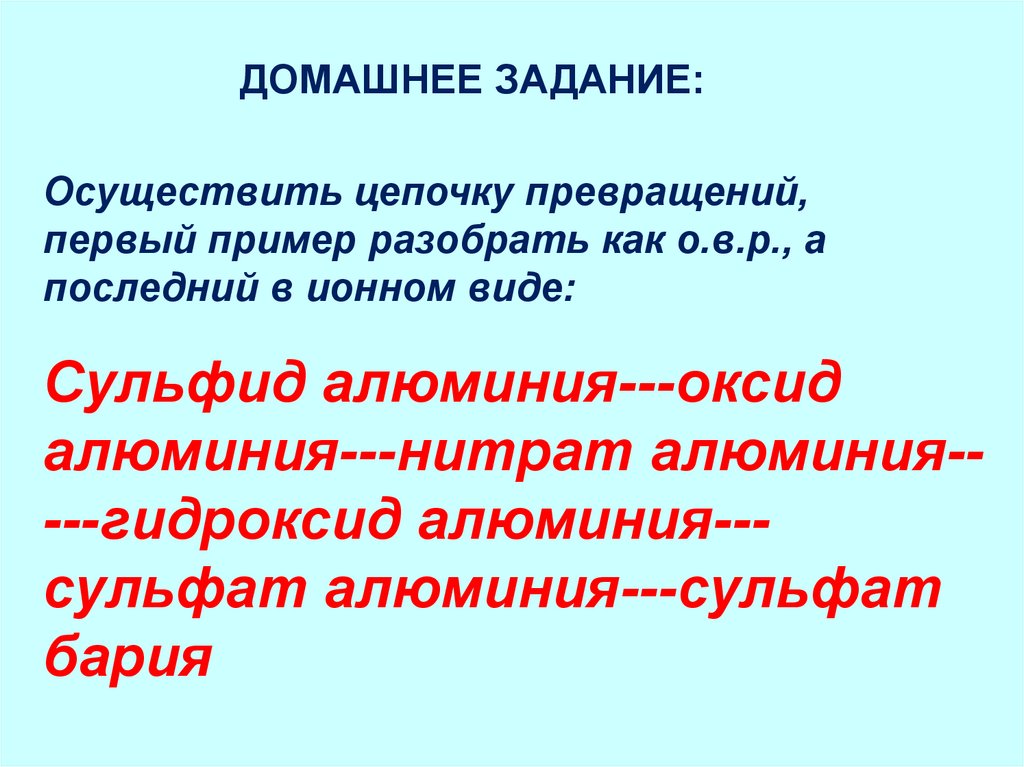 ДОМАШНЕЕ ЗАДАНИЕ:

Осуществить цепочку превращений, первый пример разобрать как о.в.р., а последний в ионном виде:

Сульфид алюминия---оксид алюминия---нитрат алюминия-----гидроксид алюминия---сульфат алюминия---сульфат бария